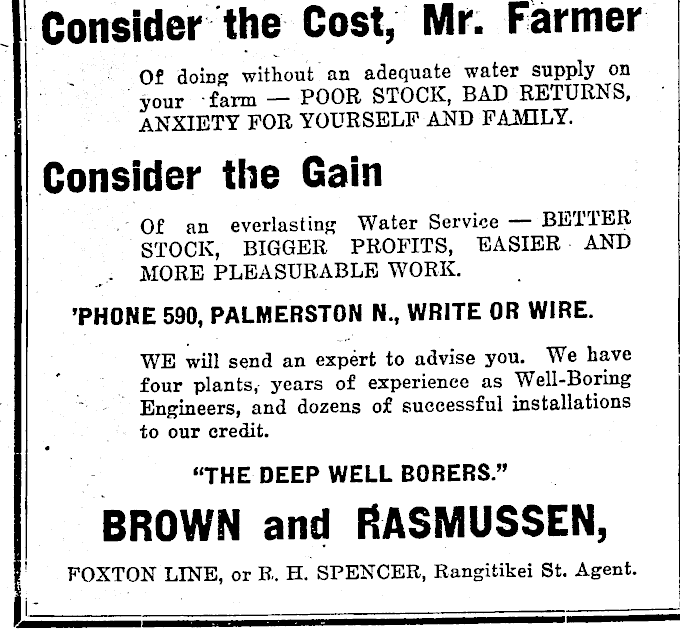 Consider the Cost, Mr. Farmer

Of doing without an adequate water supply on your farm — POOR STOCK, BAD RETURNS, ANXIETY FOR YOURSELF AND FAMILY.

Consider the Gain

Of an everlasting Water Service — BETTER STOCK, BIGGER PROFITS, EASIER AND MORE PLEASURABLE WORK.

'PHONE 590, PALMERSTON N., WRITE OR WIRE.

WE will send an expert to advise you. We have four plants, years of experience as Well-Boring Engineers, and dozens of successful installations to our credit.

"THE DEEP WELL BORERS."

BROWN and RASMUSSEN,

FOXTON LINE, or R. H. SPENCER, Rangitikei St. Agent.